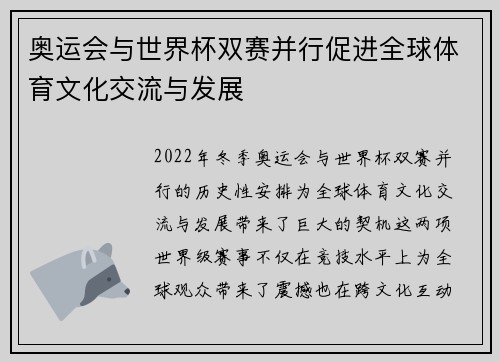 奥运会与世界杯双赛并行促进全球体育文化交流与发展

2022年冬季奥运会与世界杯双赛并行的历史性安排为全球体育文化交流与发展带来了巨大的契机这两项世界级赛事不仅在竞技水平上为全球观众带来了震撼也在跨文化互动